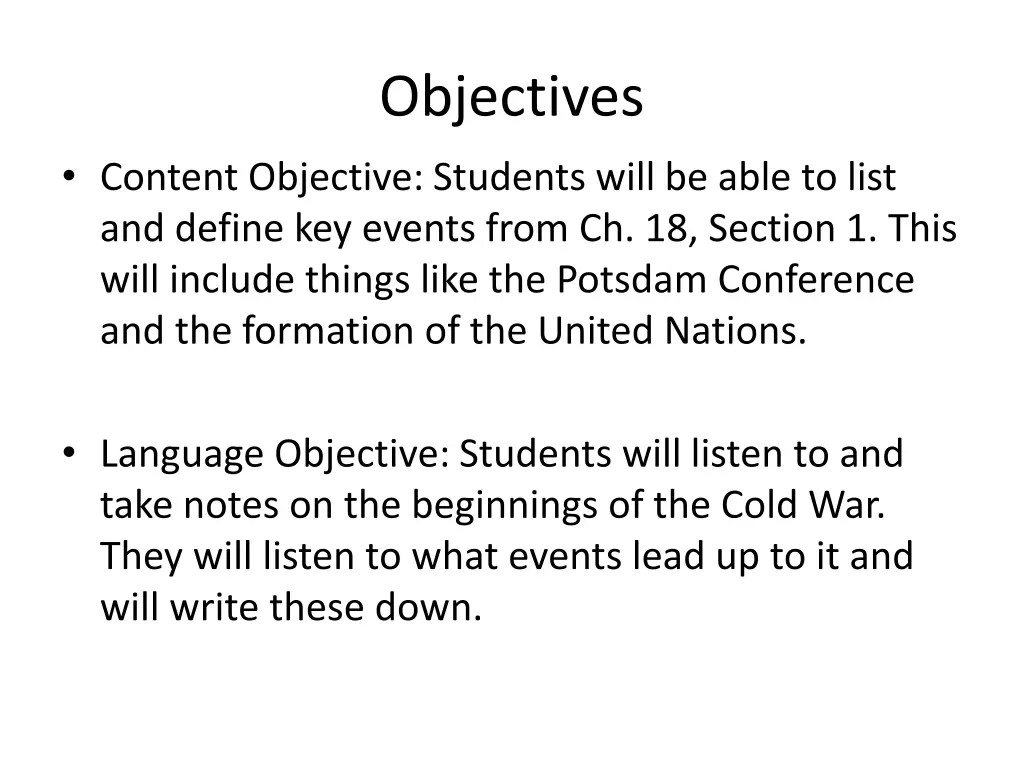 Objectives

• Content Objective: Students will be able to list and define key events from Ch. 18, Section 1. This will include things like the Potsdam Conference and the formation of the United Nations.

• Language Objective: Students will listen to and take notes on the beginnings of the Cold War. They will listen to what events lead up to it and will write these down.